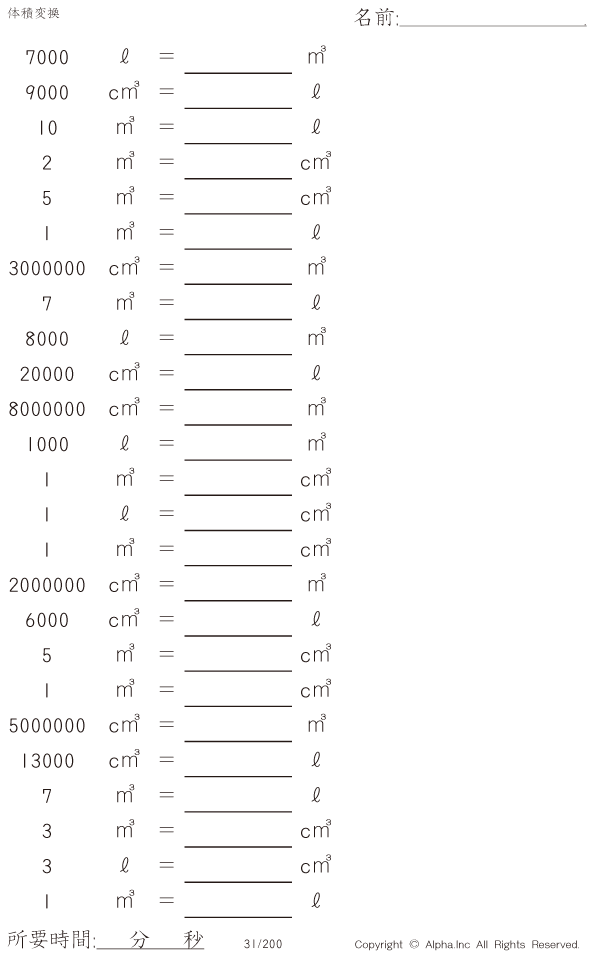 体積変換

名前:____

7000 ℓ = ____ $m^3$

9000 $cm^3$ = ____ ℓ

10 $m^3$ = ____ ℓ

2 $m^3$ = ____ $cm^3$

5 $m^3$ = ____ $cm^3$

1 $m^3$ = ____ ℓ

3000000 $cm^3$ = ____ $m^3$

7 $m^3$ = ____ ℓ

8000 ℓ = ____ $m^3$

20000 $cm^3$ = ____ ℓ

8000000 $cm^3$ = ____ $m^3$

1000 ℓ = ____ $m^3$

1 $m^3$ = ____ $cm^3$

1 ℓ = ____ $cm^3$

1 $m^3$ = ____ $cm^3$

2000000 $cm^3$ = ____ $m^3$

6000 $cm^3$ = ____ ℓ

5 $m^3$ = ____ $cm^3$

1 $m^3$ = ____ $cm^3$

5000000 $cm^3$ = ____ $m^3$

13000 $cm^3$ = ____ ℓ

7 $m^3$ = ____ ℓ

3 $m^3$ = ____ $cm^3$

3 ℓ = ____ $cm^3$

1 $m^3$ = ____ ℓ

所要時間:____分____秒

31/200

Copyright © Alpha.Inc All Rights Reserved.